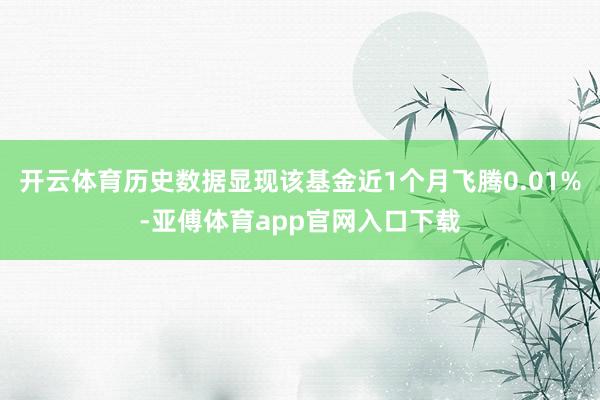 开云体育历史数据显现该基金近1个月飞腾0.01%-亚傅体育app官网入口下载